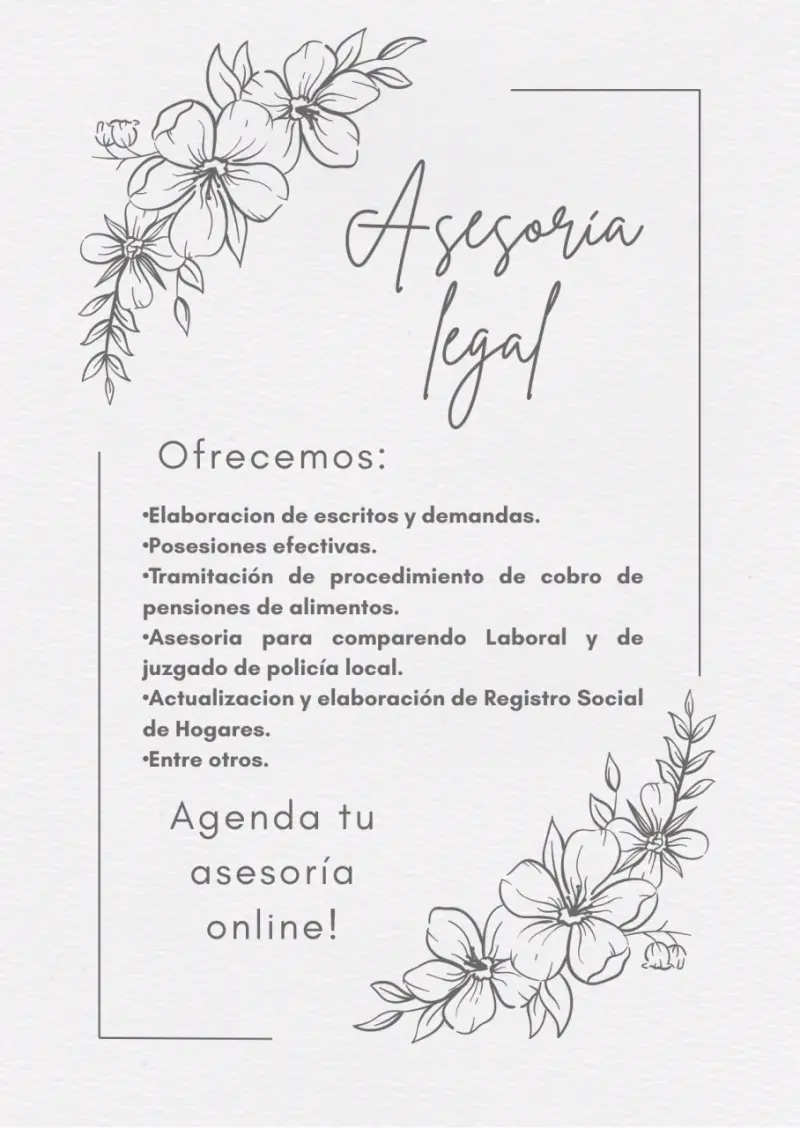 Asesoría legal

Ofrecemos:

•Elaboracion de escritos y demandas.
•Posesiones efectivas.
•Tramitación de procedimiento de cobro de pensiones de alimentos.
•Asesoria para comparendo Laboral y de juzgado de policía local.
•Actualizacion y elaboración de Registro Social de Hogares.
•Entre otros.

Agenda tu asesoría online!